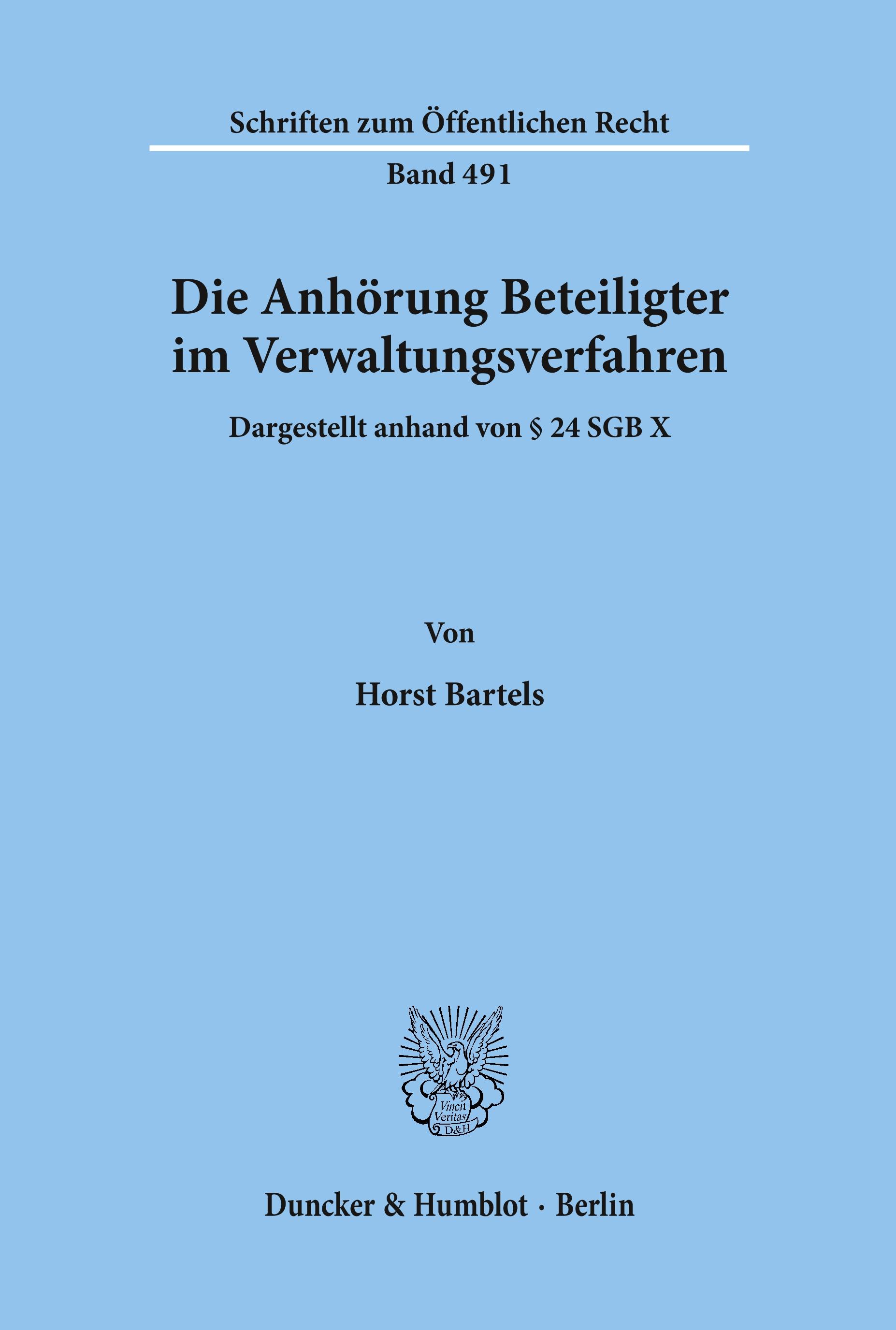 Schriften zum Öffentlichen Recht

Band 491

Die Anhörung Beteiligter im Verwaltungsverfahren

Dargestellt anhand von § 24 SGB X

Von

Horst Bartels

Vincit Veritas D&H

Duncker & Humblot · Berlin